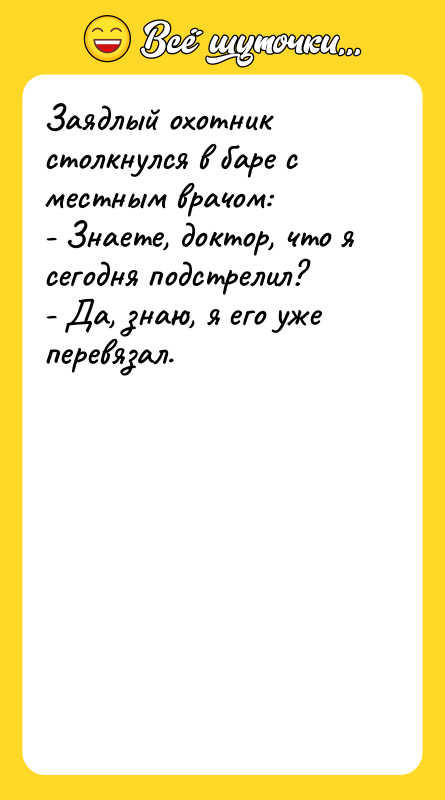 Всё шуточки...

Заядлый охотник столкнулся в баре с местным врачом:
- Знаете, доктор, что я сегодня подстрелил?
- Да, знаю, я его уже перевязал.